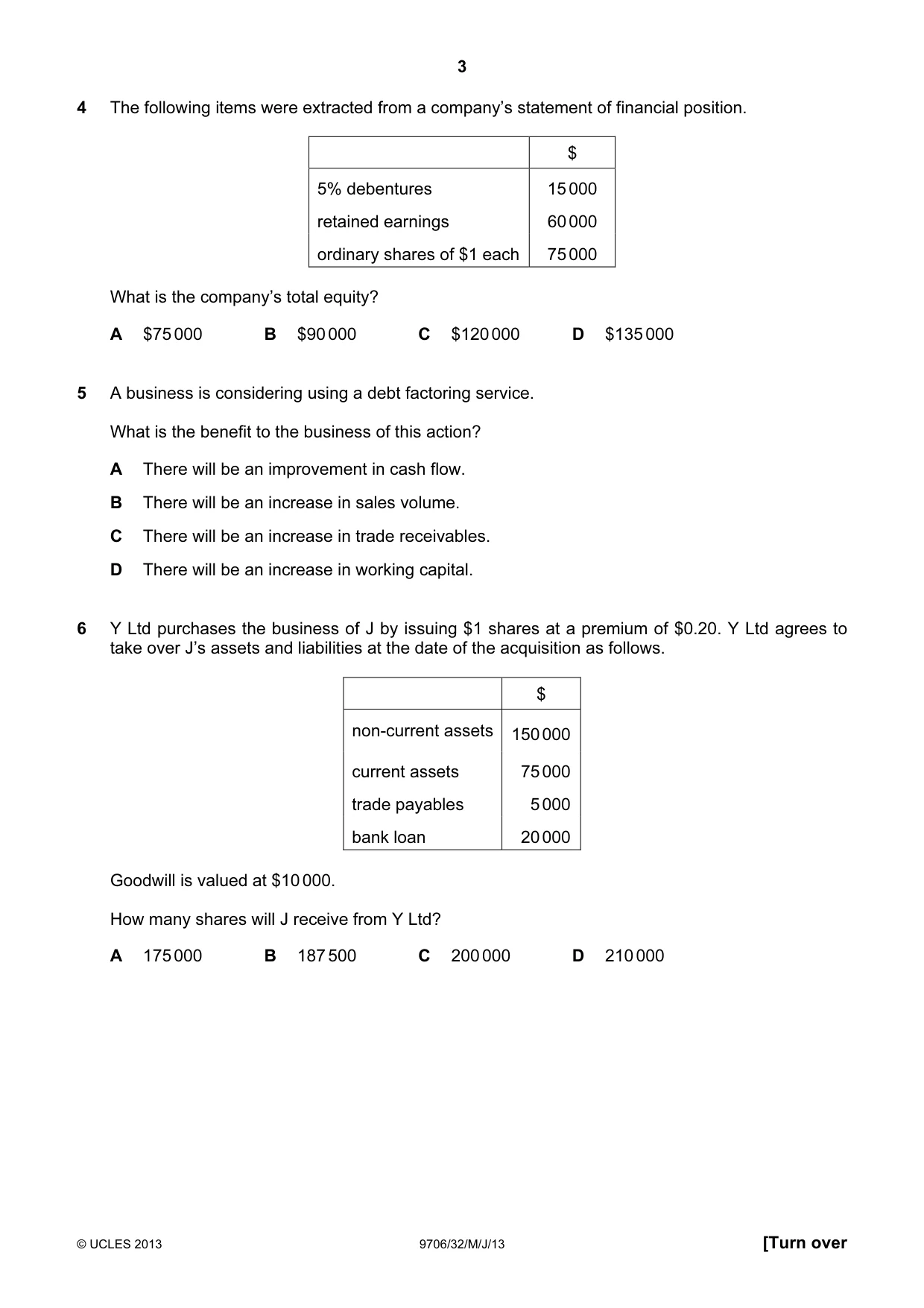 3

4 The following items were extracted from a company's statement of financial position.

| | $ |
|---|---|
| 5% debentures | 15 000 |
| retained earnings | 60 000 |
| ordinary shares of $1 each | 75 000 |

What is the company's total equity?

A $75 000 B $90 000 C $120 000 D $135 000

5 A business is considering using a debt factoring service.

What is the benefit to the business of this action?

A There will be an improvement in cash flow.

B There will be an increase in sales volume.

C There will be an increase in trade receivables.

D There will be an increase in working capital.

6 Y Ltd purchases the business of J by issuing $1 shares at a premium of $0.20. Y Ltd agrees to take over J's assets and liabilities at the date of the acquisition as follows.

| | $ |
|---|---|
| non-current assets | 150 000 |
| current assets | 75 000 |
| trade payables | 5 000 |
| bank loan | 20 000 |

Goodwill is valued at $10 000.

How many shares will J receive from Y Ltd?

A 175 000 B 187 500 C 200 000 D 210 000

© UCLES 2013 9706/32/M/J/13 [Turn over